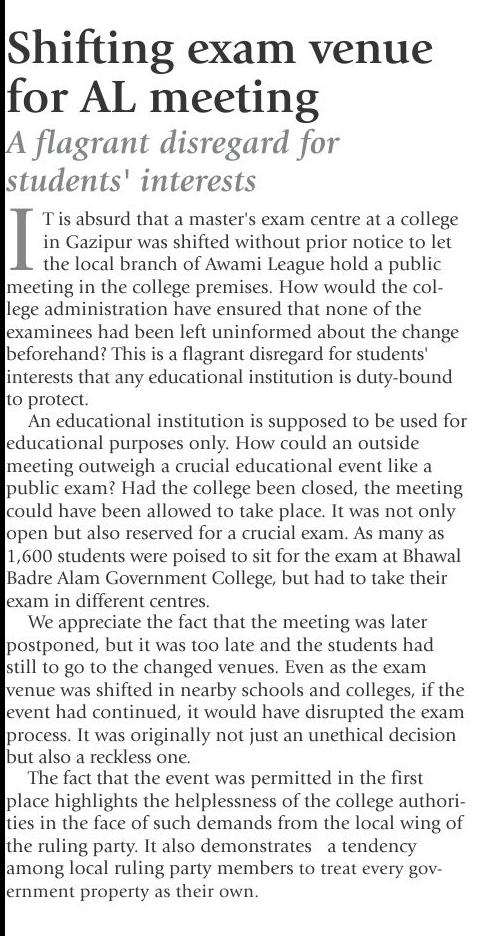 Shifting exam venue for AL meeting

A flagrant disregard for students' interests

IT is absurd that a master's exam centre at a college in Gazipur was shifted without prior notice to let the local branch of Awami League hold a public meeting in the college premises. How would the college administration have ensured that none of the examinees had been left uninformed about the change beforehand? This is a flagrant disregard for students' interests that any educational institution is duty-bound to protect.

An educational institution is supposed to be used for educational purposes only. How could an outside meeting outweigh a crucial educational event like a public exam? Had the college been closed, the meeting could have been allowed to take place. It was not only open but also reserved for a crucial exam. As many as 1,600 students were poised to sit for the exam at Bhawal Badre Alam Government College, but had to take their exam in different centres.

We appreciate the fact that the meeting was later postponed, but it was too late and the students had still to go to the changed venues. Even as the exam venue was shifted in nearby schools and colleges, if the event had continued, it would have disrupted the exam process. It was originally not just an unethical decision but also a reckless one.

The fact that the event was permitted in the first place highlights the helplessness of the college authorities in the face of such demands from the local wing of the ruling party. It also demonstrates a tendency among local ruling party members to treat every government property as their own.